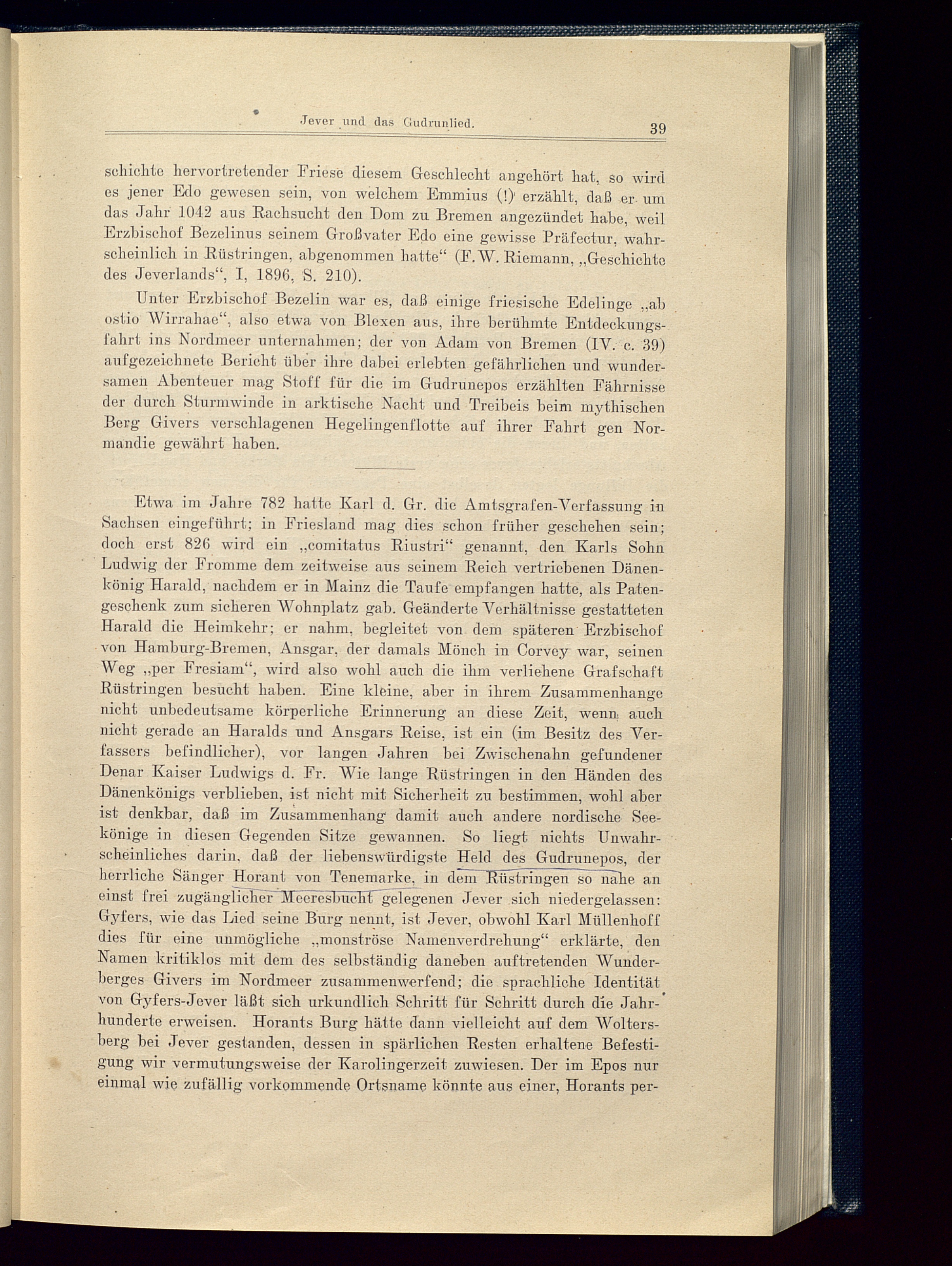 Jever und das Gudrunlied. 39

schichte hervortretender Friese diesem Geschlecht angehört hat, so wird es jener Edo gewesen sein, von welchem Emmius (!) erzählt, daß er um das Jahr 1042 aus Rachsucht den Dom zu Bremen angezündet habe, weil Erzbischof Bezelinus seinem Großvater Edo eine gewisse Präfectur, wahrscheinlich in Rüstringen, abgenommen hatte“ (F. W. Riemann, „Geschichte des Jeverlands“, I, 1896, S. 210).

Unter Erzbischof Bezelin war es, daß einige friesische Edelinge „ab ostio Wirrahae“, also etwa von Blexen aus, ihre berühmte Entdeckungsfahrt ins Nordmeer unternahmen; der von Adam von Bremen (IV. c. 39) aufgezeichnete Bericht über ihre dabei erlebten gefährlichen und wundersamen Abenteuer mag Stoff für die im Gudrunepos erzählten Fährnisse der durch Sturmwinde in arktische Nacht und Treibeis beim mythischen Berg Givers verschlagenen Hegelingenflotte auf ihrer Fahrt gen Normandie gewährt haben.

Etwa im Jahre 782 hatte Karl d. Gr. die Amtsgrafen-Verfassung in Sachsen eingeführt; in Friesland mag dies schon früher geschehen sein; doch erst 826 wird ein „comitatus Riustri“ genannt, den Karls Sohn Ludwig der Fromme dem zeitweise aus seinem Reich vertriebenen Dänenkönig Harald, nachdem er in Mainz die Taufe empfangen hatte, als Patengeschenk zum sicheren Wohnplatz gab. Geänderte Verhältnisse gestatteten Harald die Heimkehr; er nahm, begleitet von dem späteren Erzbischof von Hamburg-Bremen, Ansgar, der damals Mönch in Corvey war, seinen Weg „per Fresiam“, wird also wohl auch die ihm verliehene Grafschaft Rüstringen besucht haben. Eine kleine, aber in ihrem Zusammenhange nicht unbedeutsame körperliche Erinnerung an diese Zeit, wenn auch nicht gerade an Haralds und Ansgars Reise, ist ein (im Besitz des Verfassers befindlicher), vor langen Jahren bei Zwischenahn gefundener Denar Kaiser Ludwigs d. Fr. Wie lange Rüstringen in den Händen des Dänenkönigs verblieben, ist nicht mit Sicherheit zu bestimmen, wohl aber ist denkbar, daß im Zusammenhang damit auch andere nordische Seekönige in diesen Gegenden Sitze gewannen. So liegt nichts Unwahrscheinliches darin, daß der liebenswürdigste Held des Gudrunepos, der herrliche Sänger Horant von Tenemarke, in dem Rüstringen so nahe an einst frei zugänglicher Meeresbucht gelegenen Jever sich niedergelassen: Gyfers, wie das Lied seine Burg nennt, ist Jever, obwohl Karl Müllenhoff dies für eine unmögliche „monströse Namenverdrehung“ erklärte, den Namen kritiklos mit dem des selbständig daneben auftretenden Wunderberges Givers im Nordmeer zusammenwerfend; die sprachliche Identität von Gyfers-Jever läßt sich urkundlich Schritt für Schritt durch die Jahrhunderte erweisen. Horants Burg hätte dann vielleicht auf dem Woltersberg bei Jever gestanden, dessen in spärlichen Resten erhaltene Befestigung wir vermutungsweise der Karolingerzeit zuwiesen. Der im Epos nur einmal wie zufällig vorkommende Ortsname könnte aus einer, Horants per-